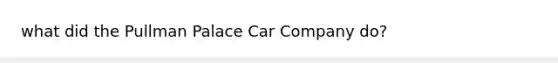 what did the Pullman Palace Car Company do?